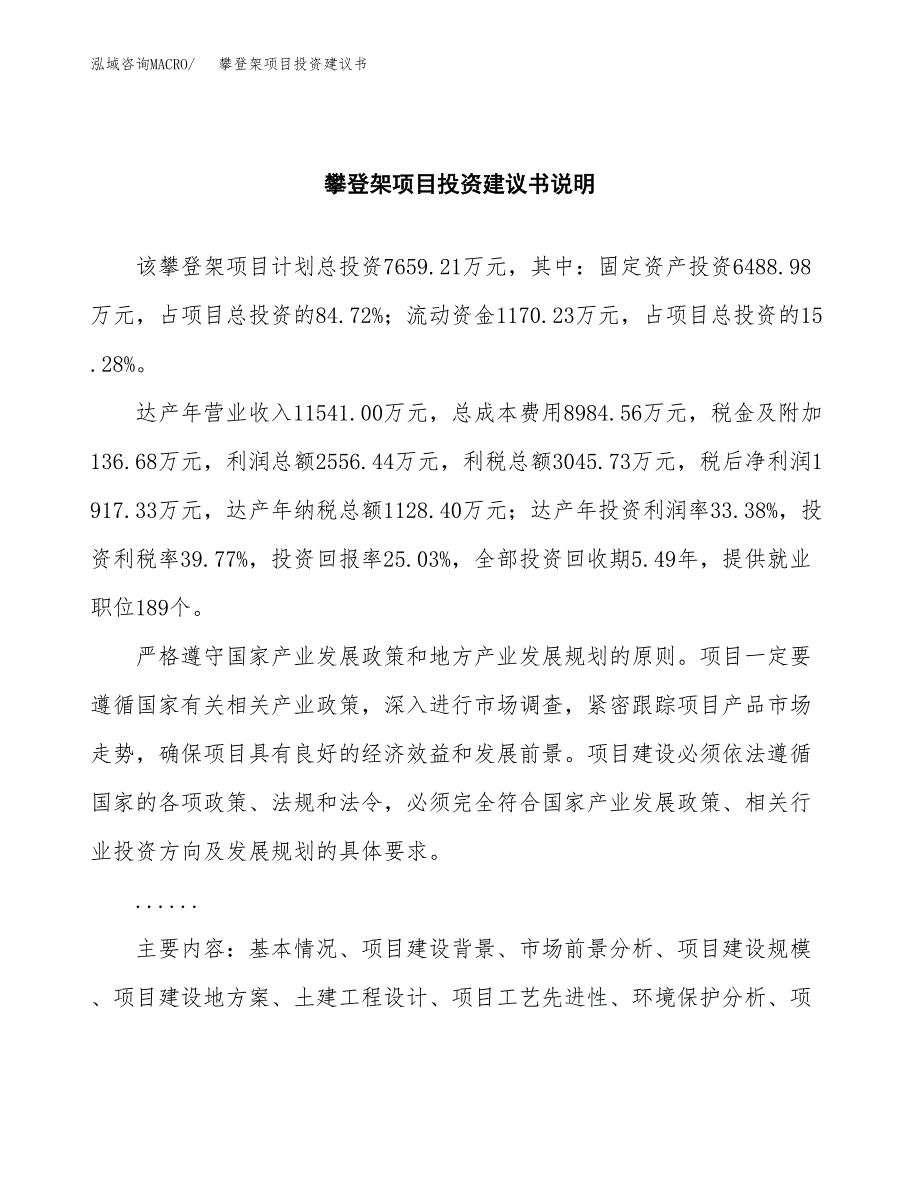 泓域咨询MACRO/　攀登架项目投资建议书

攀登架项目投资建议书说明

该攀登架项目计划总投资7659.21万元，其中：固定资产投资6488.98万元，占项目总投资的84.72%；流动资金1170.23万元，占项目总投资的15.28%。

达产年营业收入11541.00万元，总成本费用8984.56万元，税金及附加136.68万元，利润总额2556.44万元，利税总额3045.73万元，税后净利润1917.33万元，达产年纳税总额1128.40万元；达产年投资利润率33.38%，投资利税率39.77%，投资回报率25.03%，全部投资回收期5.49年，提供就业职位189个。

严格遵守国家产业发展政策和地方产业发展规划的原则。项目一定要遵循国家有关相关产业政策，深入进行市场调查，紧密跟踪项目产品市场走势，确保项目具有良好的经济效益和发展前景。项目建设必须依法遵循国家的各项政策、法规和法令，必须完全符合国家产业发展政策、相关行业投资方向及发展规划的具体要求。

......

主要内容：基本情况、项目建设背景、市场前景分析、项目建设规模、项目建设地方案、土建工程设计、项目工艺先进性、环境保护分析、项